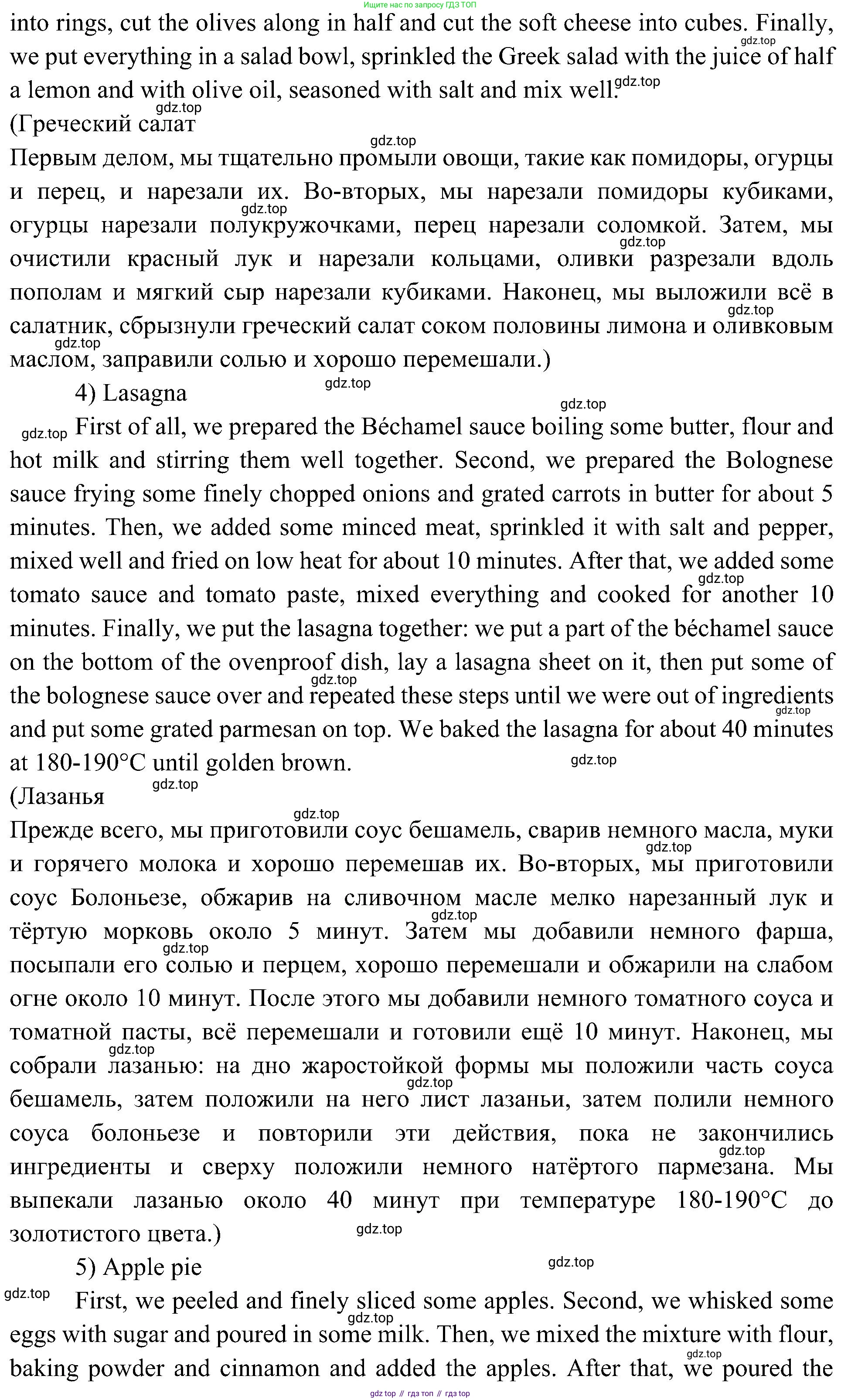 Ищите нас по запросу ГДЗ ТОП

into rings, cut the olives along in half and cut the soft cheese into cubes. Finally, we put everything in a salad bowl, sprinkled the Greek salad with the juice of half a lemon and with olive oil, seasoned with salt and mix well.

(Греческий салат

Первым делом, мы тщательно промыли овощи, такие как помидоры, огурцы и перец, и нарезали их. Во-вторых, мы нарезали помидоры кубиками, огурцы нарезали полукружочками, перец нарезали соломкой. Затем, мы очистили красный лук и нарезали кольцами, оливки разрезали вдоль пополам и мягкий сыр нарезали кубиками. Наконец, мы выложили всё в салатник, сбрызнули греческий салат соком половины лимона и оливковым маслом, заправили солью и хорошо перемешали.)

4) Lasagna

First of all, we prepared the Béchamel sauce boiling some butter, flour and hot milk and stirring them well together. Second, we prepared the Bolognese sauce frying some finely chopped onions and grated carrots in butter for about 5 minutes. Then, we added some minced meat, sprinkled it with salt and pepper, mixed well and fried on low heat for about 10 minutes. After that, we added some tomato sauce and tomato paste, mixed everything and cooked for another 10 minutes. Finally, we put the lasagna together: we put a part of the béchamel sauce on the bottom of the ovenproof dish, lay a lasagna sheet on it, then put some of the bolognese sauce over and repeated these steps until we were out of ingredients and put some grated parmesan on top. We baked the lasagna for about 40 minutes at 180-190°C until golden brown.

(Лазанья

Прежде всего, мы приготовили соус бешамель, сварив немного масла, муки и горячего молока и хорошо перемешав их. Во-вторых, мы приготовили соус Болоньезе, обжарив на сливочном масле мелко нарезанный лук и тёртую морковь около 5 минут. Затем мы добавили немного фарша, посыпали его солью и перцем, хорошо перемешали и обжарили на слабом огне около 10 минут. После этого мы добавили немного томатного соуса и томатной пасты, всё перемешали и готовили ещё 10 минут. Наконец, мы собрали лазанью: на дно жаростойкой формы мы положили часть соуса бешамель, затем положили на него лист лазаньи, затем полили немного соуса болоньезе и повторили эти действия, пока не закончились ингредиенты и сверху положили немного натёртого пармезана. Мы выпекали лазанью около 40 минут при температуре 180-190°C до золотистого цвета.)

5) Apple pie

First, we peeled and finely sliced some apples. Second, we whisked some eggs with sugar and poured in some milk. Then, we mixed the mixture with flour, baking powder and cinnamon and added the apples. After that, we poured the

gdz top // гдз топ // гдз top